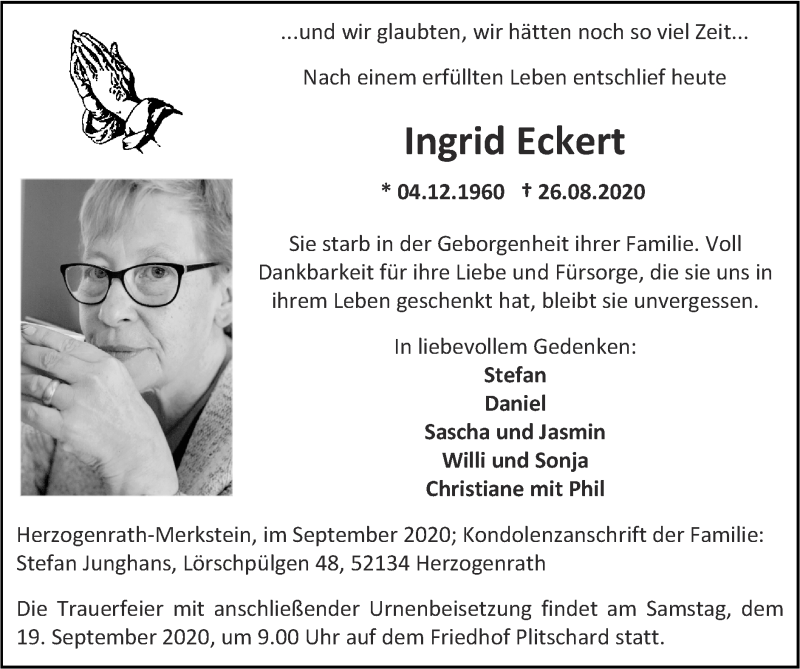 ...und wir glaubten, wir hätten noch so viel Zeit...

Nach einem erfüllten Leben entschlief heute

Ingrid Eckert

* 04.12.1960 † 26.08.2020

Sie starb in der Geborgenheit ihrer Familie. Voll Dankbarkeit für ihre Liebe und Fürsorge, die sie uns in ihrem Leben geschenkt hat, bleibt sie unvergessen.

In liebevollem Gedenken:
Stefan
Daniel
Sascha und Jasmin
Willi und Sonja
Christiane mit Phil

Herzogenrath-Merkstein, im September 2020; Kondolenzanschrift der Familie: Stefan Junghans, Lörschpülgen 48, 52134 Herzogenrath

Die Trauerfeier mit anschließender Urnenbeisetzung findet am Samstag, dem 19. September 2020, um 9.00 Uhr auf dem Friedhof Plitschard statt.